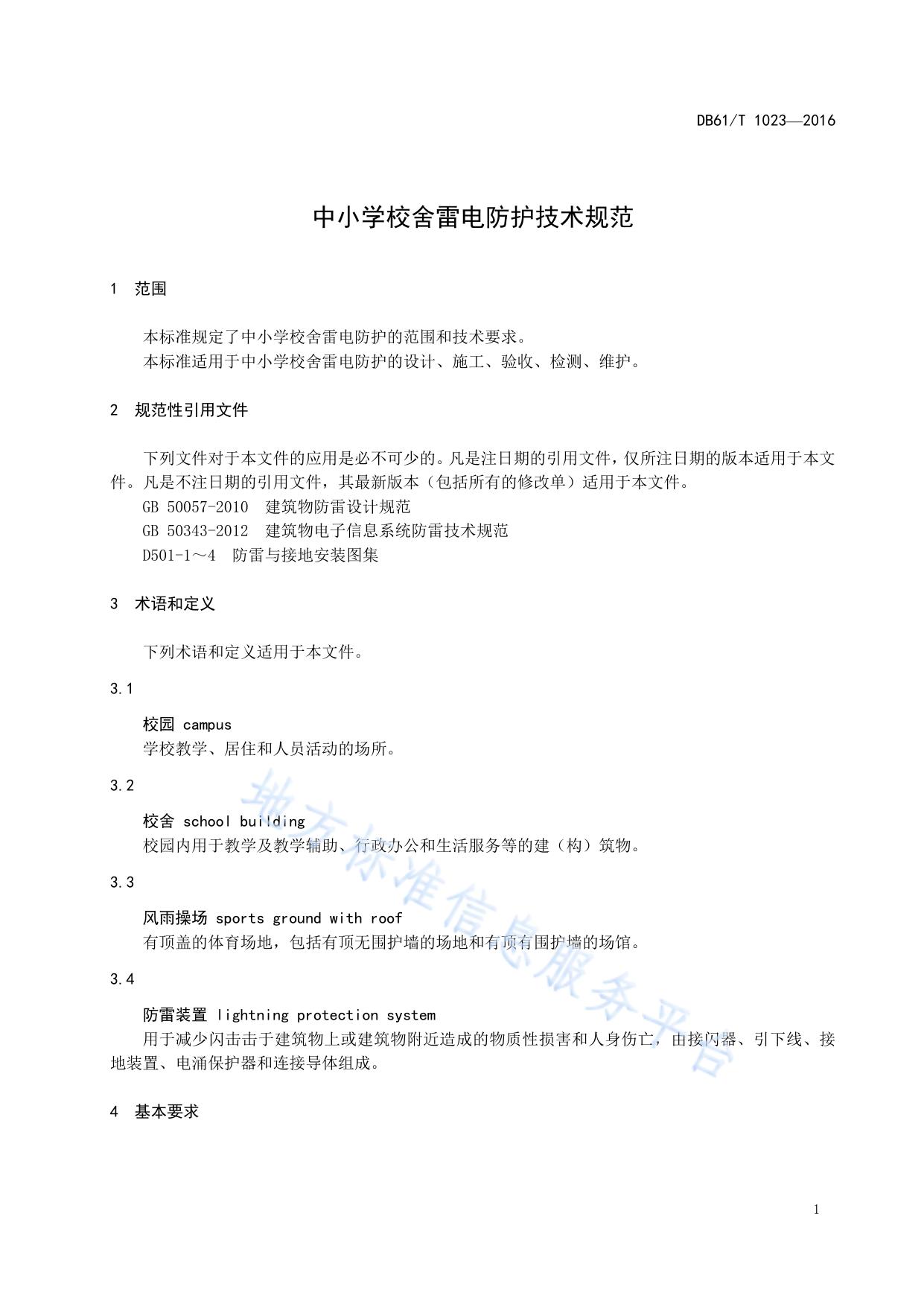 DB61/T 1023—2016

中小学校舍雷电防护技术规范

1 范围

本标准规定了中小学校舍雷电防护的范围和技术要求。
本标准适用于中小学校舍雷电防护的设计、施工、验收、检测、维护。

2 规范性引用文件

下列文件对于本文件的应用是必不可少的。凡是注日期的引用文件，仅所注日期的版本适用于本文件。凡是不注日期的引用文件，其最新版本（包括所有的修改单）适用于本文件。
GB 50057-2010 建筑物防雷设计规范
GB 50343-2012 建筑物电子信息系统防雷技术规范
D501-1～4 防雷与接地安装图集

3 术语和定义

下列术语和定义适用于本文件。

3.1

校园 campus
学校教学、居住和人员活动的场所。

3.2

校舍 school building
校园内用于教学及教学辅助、行政办公和生活服务等的建（构）筑物。

3.3

风雨操场 sports ground with roof
有顶盖的体育场地，包括有顶无围护墙的场地和有顶有围护墙的场馆。

3.4

防雷装置 lightning protection system
用于减少闪击击于建筑物上或建筑物附近造成的物质性损害和人身伤亡，由接闪器、引下线、接地装置、电涌保护器和连接导体组成。

4 基本要求

地方标准信息服务平台

1